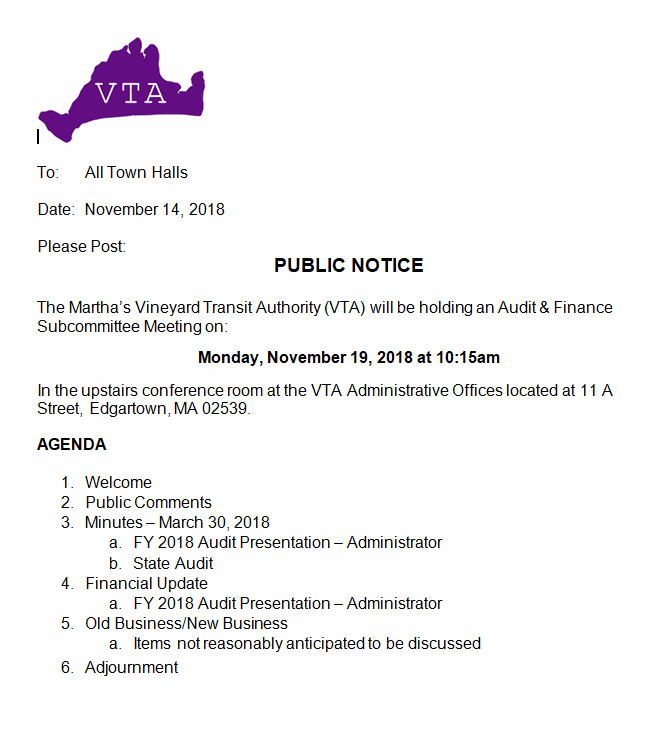 VTA

To: All Town Halls

Date: November 14, 2018

Please Post:

PUBLIC NOTICE

The Martha's Vineyard Transit Authority (VTA) will be holding an Audit & Finance Subcommittee Meeting on:

Monday, November 19, 2018 at 10:15am

In the upstairs conference room at the VTA Administrative Offices located at 11 A Street, Edgartown, MA 02539.

AGENDA

1. Welcome
2. Public Comments
3. Minutes – March 30, 2018
a. FY 2018 Audit Presentation – Administrator
b. State Audit
4. Financial Update
a. FY 2018 Audit Presentation – Administrator
5. Old Business/New Business
a. Items not reasonably anticipated to be discussed
6. Adjournment